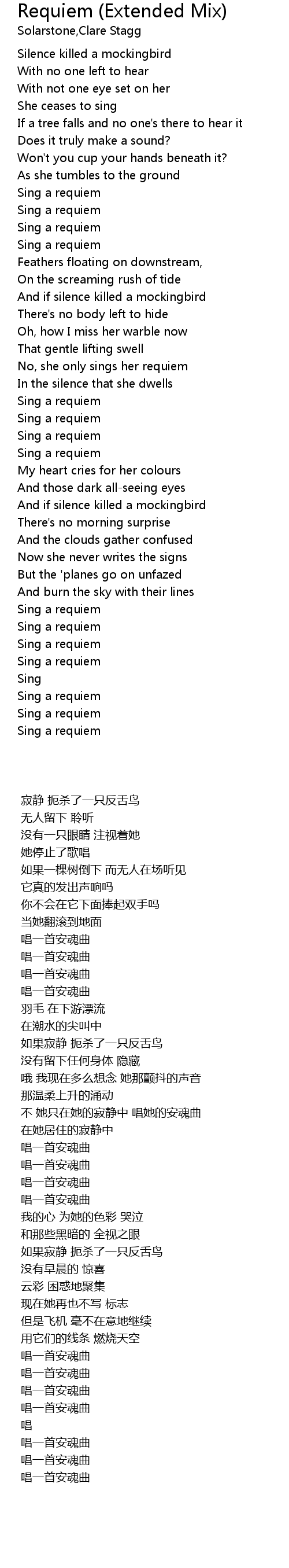 Requiem (Extended Mix)
Solarstone,Clare Stagg

Silence killed a mockingbird
With no one left to hear
With not one eye set on her
She ceases to sing
If a tree falls and no one's there to hear it
Does it truly make a sound?
Won't you cup your hands beneath it?
As she tumbles to the ground
Sing a requiem
Sing a requiem
Sing a requiem
Sing a requiem
Feathers floating on downstream,
On the screaming rush of tide
And if silence killed a mockingbird
There's no body left to hide
Oh, how I miss her warble now
That gentle lifting swell
No, she only sings her requiem
In the silence that she dwells
Sing a requiem
Sing a requiem
Sing a requiem
Sing a requiem
My heart cries for her colours
And those dark all-seeing eyes
And if silence killed a mockingbird
There's no morning surprise
And the clouds gather confused
Now she never writes the signs
But the 'planes go on unfazed
And burn the sky with their lines
Sing a requiem
Sing a requiem
Sing a requiem
Sing a requiem
Sing
Sing a requiem
Sing a requiem
Sing a requiem

寂静 扼杀了一只反舌鸟
无人留下 聆听
没有一只眼睛 注视着她
她停止了歌唱
如果一棵树倒下 而无人在场听见
它真的发出声响吗
你不会在它下面捧起双手吗
当她翻滚到地面
唱一首安魂曲
唱一首安魂曲
唱一首安魂曲
唱一首安魂曲
羽毛 在下游漂流
在潮水的尖叫中
如果寂静 扼杀了一只反舌鸟
没有留下任何身体 隐藏
哦 我现在多么想念 她那颤抖的声音
那温柔上升的涌动
不 她只在她的寂静中 唱她的安魂曲
在她居住的寂静中
唱一首安魂曲
唱一首安魂曲
唱一首安魂曲
唱一首安魂曲
我的心 为她的色彩 哭泣
和那些黑暗的 全视之眼
如果寂静 扼杀了一只反舌鸟
没有早晨的 惊喜
云彩 困惑地聚集
现在她再也不写 标志
但是飞机 毫不在意地继续
用它们的线条 燃烧天空
唱一首安魂曲
唱一首安魂曲
唱一首安魂曲
唱一首安魂曲
唱
唱一首安魂曲
唱一首安魂曲
唱一首安魂曲